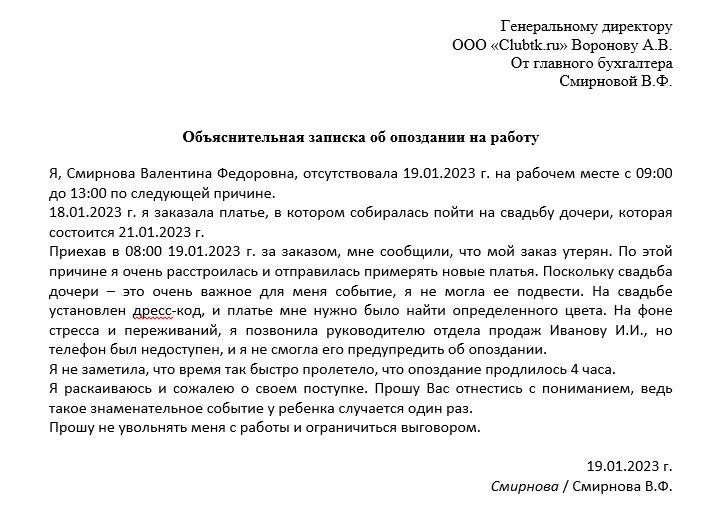 Генеральному директору
ООО «Clubtk.ru» Воронову А.В.
От главного бухгалтера
Смирновой В.Ф.

Объяснительная записка об опоздании на работу

Я, Смирнова Валентина Федоровна, отсутствовала 19.01.2023 г. на рабочем месте с 09:00 до 13:00 по следующей причине.
18.01.2023 г. я заказала платье, в котором собиралась пойти на свадьбу дочери, которая состоится 21.01.2023 г.
Приехав в 08:00 19.01.2023 г. за заказом, мне сообщили, что мой заказ утерян. По этой причине я очень расстроилась и отправилась примерять новые платья. Поскольку свадьба дочери – это очень важное для меня событие, я не могла ее подвести. На свадьбе установлен дресс-код, и платье мне нужно было найти определенного цвета. На фоне стресса и переживаний, я позвонила руководителю отдела продаж Иванову И.И., но телефон был недоступен, и я не смогла его предупредить об опоздании.
Я не заметила, что время так быстро пролетело, что опоздание продлилось 4 часа.
Я раскаиваюсь и сожалею о своем поступке. Прошу Вас отнестись с пониманием, ведь такое знаменательное событие у ребенка случается один раз.
Прошу не увольнять меня с работы и ограничиться выговором.

19.01.2023 г.
Смирнова / Смирнова В.Ф.